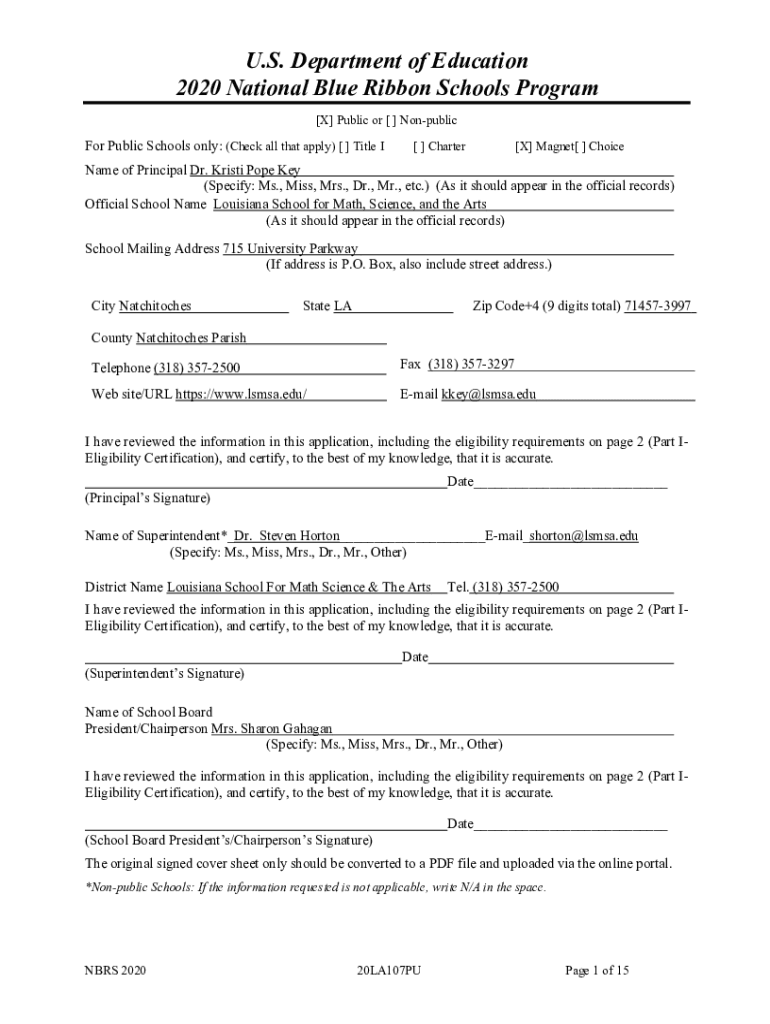 U.S. Department of Education
2020 National Blue Ribbon Schools Program

[X] Public or [ ] Non-public

For Public Schools only: (Check all that apply) [ ] Title I [ ] Charter [X] Magnet[ ] Choice

Name of Principal Dr. Kristi Pope Key
(Specify: Ms., Miss, Mrs., Dr., Mr., etc.) (As it should appear in the official records)
Official School Name Louisiana School for Math, Science, and the Arts
(As it should appear in the official records)

School Mailing Address 715 University Parkway
(If address is P.O. Box, also include street address.)

City Natchitoches State LA Zip Code+4 (9 digits total) 71457-3997

County Natchitoches Parish

Telephone (318) 357-2500 Fax (318) 357-3297

Web site/URL https://www.lsmsa.edu/ E-mail kkey@lsmsa.edu

I have reviewed the information in this application, including the eligibility requirements on page 2 (Part I-Eligibility Certification), and certify, to the best of my knowledge, that it is accurate.

Date
(Principal's Signature)

Name of Superintendent* Dr. Steven Horton E-mail shorton@lsmsa.edu
(Specify: Ms., Miss, Mrs., Dr., Mr., Other)

District Name Louisiana School For Math Science & The Arts Tel. (318) 357-2500

I have reviewed the information in this application, including the eligibility requirements on page 2 (Part I-Eligibility Certification), and certify, to the best of my knowledge, that it is accurate.

Date
(Superintendent's Signature)

Name of School Board
President/Chairperson Mrs. Sharon Gahagan
(Specify: Ms., Miss, Mrs., Dr., Mr., Other)

I have reviewed the information in this application, including the eligibility requirements on page 2 (Part I-Eligibility Certification), and certify, to the best of my knowledge, that it is accurate.

Date
(School Board President's/Chairperson's Signature)

The original signed cover sheet only should be converted to a PDF file and uploaded via the online portal.

*Non-public Schools: If the information requested is not applicable, write N/A in the space.

NBRS 2020 20LA107PU Page 1 of 15